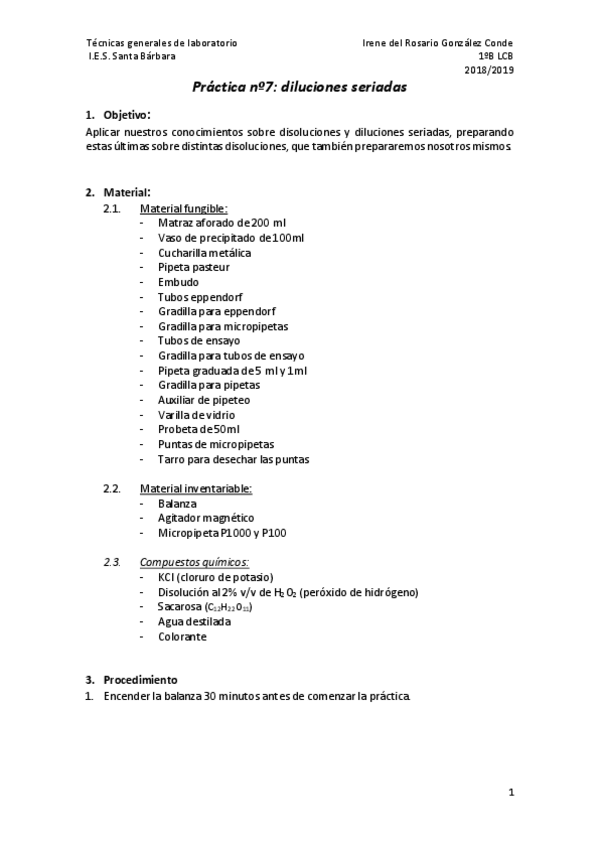 Técnicas generales de laboratorio
I.E.S. Santa Bárbara

Irene del Rosario González Conde
1ºB LCB
2018/2019

Práctica nº7: diluciones seriadas

1. Objetivo:
Aplicar nuestros conocimientos sobre disoluciones y diluciones seriadas, preparando estas últimas sobre distintas disoluciones, que también prepararemos nosotros mismos.

2. Material:
2.1. Material fungible:
- Matraz aforado de 200 ml
- Vaso de precipitado de 100ml
- Cucharilla metálica
- Pipeta pasteur
- Embudo
- Tubos eppendorf
- Gradilla para eppendorf
- Gradilla para micropipetas
- Tubos de ensayo
- Gradilla para tubos de ensayo
- Pipeta graduada de 5 ml y 1ml
- Gradilla para pipetas
- Auxiliar de pipeteo
- Varilla de vidrio
- Probeta de 50ml
- Puntas de micropipetas
- Tarro para desechar las puntas

2.2. Material inventariable:
- Balanza
- Agitador magnético
- Micropipeta P1000 y P100

2.3. Compuestos químicos:
- KCl (cloruro de potasio)
- Disolución al 2% v/v de $H_2O_2$ (peróxido de hidrógeno)
- Sacarosa ($C_{12}H_{22}O_{11}$)
- Agua destilada
- Colorante

3. Procedimiento
1. Encender la balanza 30 minutos antes de comenzar la práctica.

1